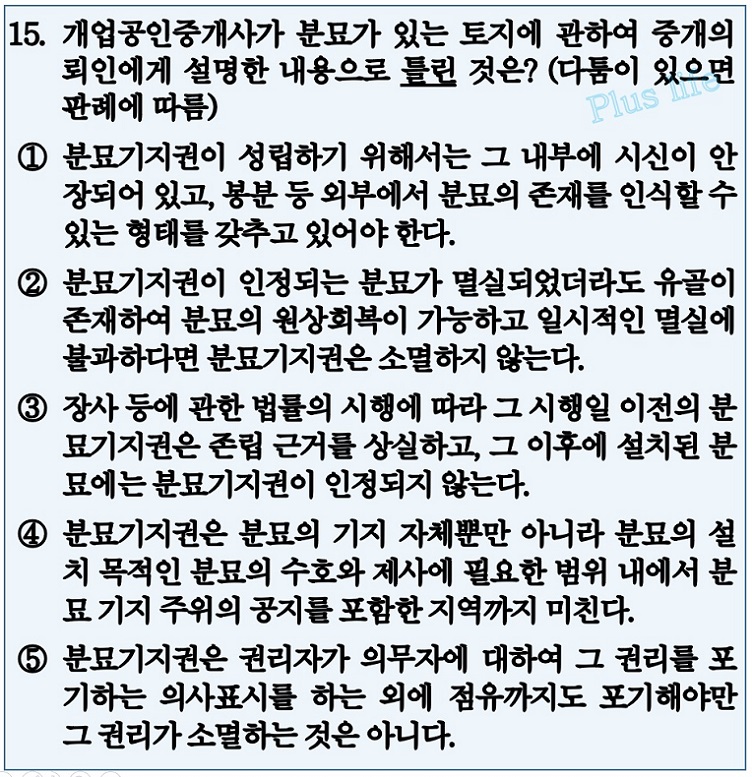 15. 개업공인중개사가 분묘가 있는 토지에 관하여 중개의뢰인에게 설명한 내용으로 틀린 것은? (다툼이 있으면 판례에 따름)

Plus life

① 분묘기지권이 성립하기 위해서는 그 내부에 시신이 안장되어 있고, 봉분 등 외부에서 분묘의 존재를 인식할 수 있는 형태를 갖추고 있어야 한다.

② 분묘기지권이 인정되는 분묘가 멸실되었더라도 유골이 존재하여 분묘의 원상회복이 가능하고 일시적인 멸실에 불과하다면 분묘기지권은 소멸하지 않는다.

③ 장사 등에 관한 법률의 시행에 따라 그 시행일 이전의 분묘기지권은 존립 근거를 상실하고, 그 이후에 설치된 분묘에는 분묘기지권이 인정되지 않는다.

④ 분묘기지권은 분묘의 기지 자체뿐만 아니라 분묘의 설치 목적인 분묘의 수호와 제사에 필요한 범위 내에서 분묘 기지 주위의 공지를 포함한 지역까지 미친다.

⑤ 분묘기지권은 권리자가 의무자에 대하여 그 권리를 포기하는 의사표시를 하는 외에 점유까지도 포기해야만 그 권리가 소멸하는 것은 아니다.